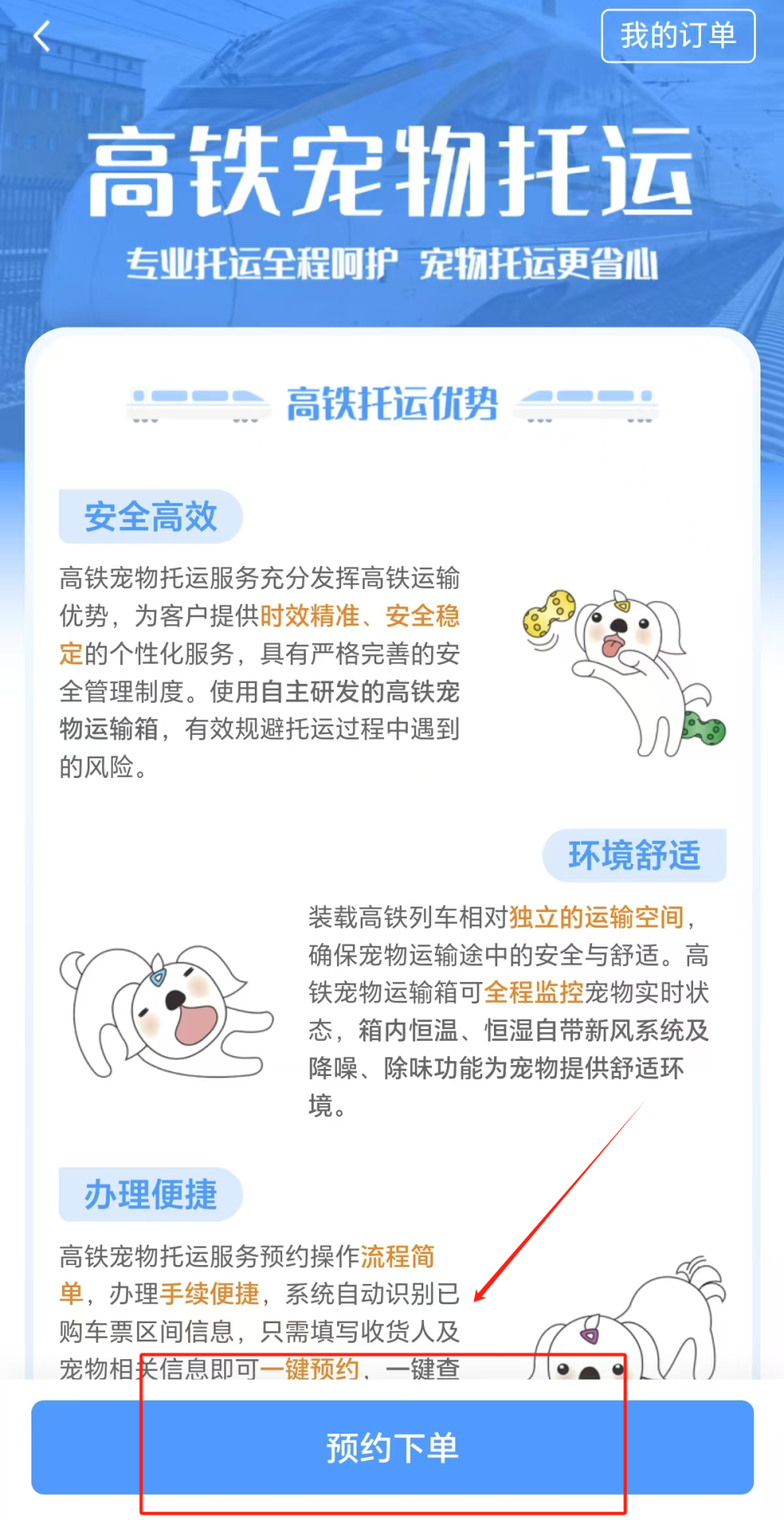 我的订单

高铁宠物托运

专业托运全程呵护 宠物托运更省心

高铁托运优势

安全高效

高铁宠物托运服务充分发挥高铁运输优势，为客户提供时效精准、安全稳定的个性化服务，具有严格完善的安全管理制度。使用自主研发的高铁宠物运输箱，有效规避托运过程中遇到的风险。

环境舒适

装载高铁列车相对独立的运输空间，确保宠物运输途中的安全与舒适。高铁宠物运输箱可全程监控宠物实时状态，箱内恒温、恒湿自带新风系统及降噪、除味功能为宠物提供舒适环境。

办理便捷

高铁宠物托运服务预约操作流程简单，办理手续便捷，系统自动识别已购车票区间信息，只需填写收货人及宠物相关信息即可一键预约、一键查

预约下单